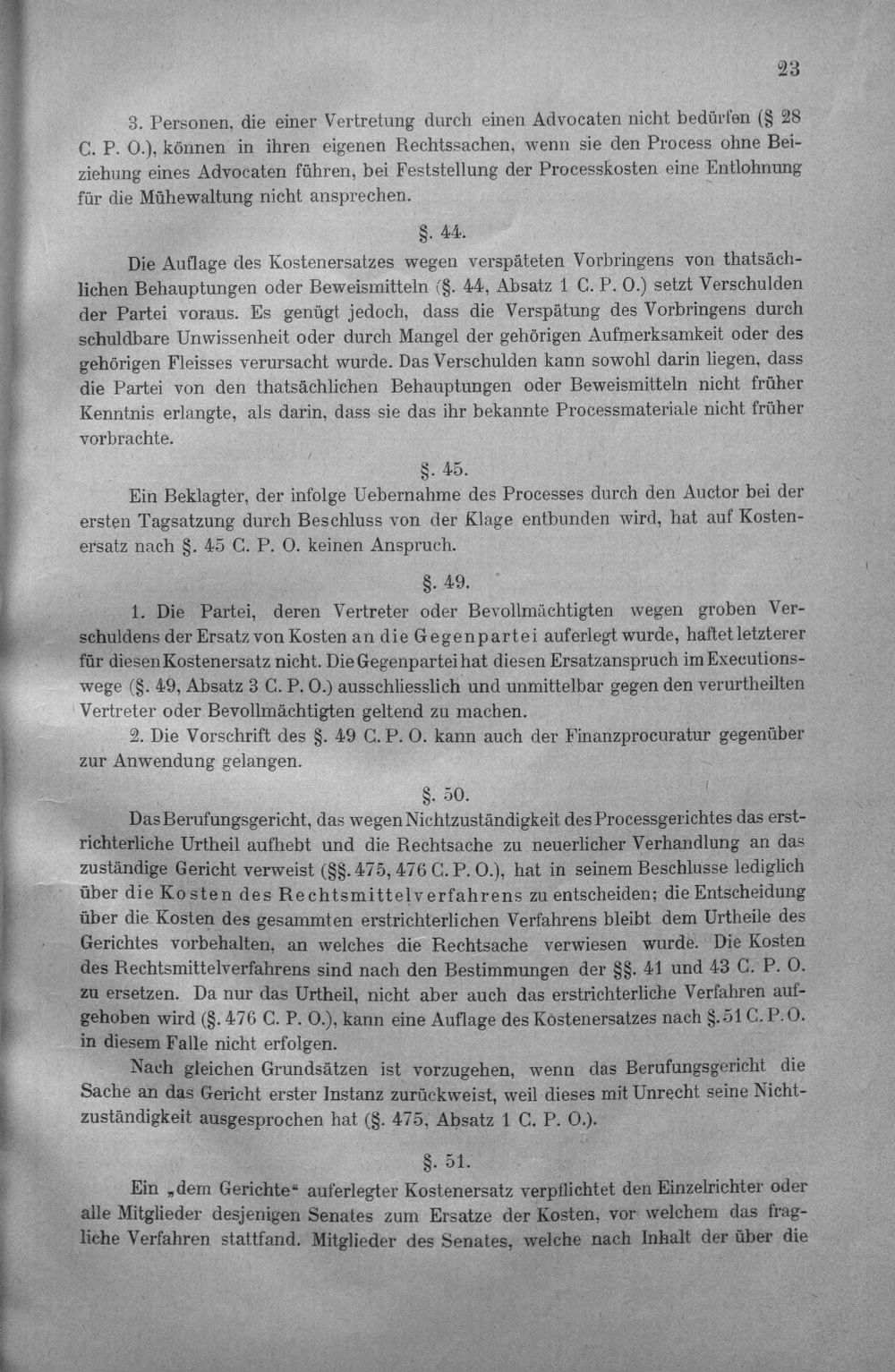 23

3. Personen, die einer Vertretung durch einen Advocaten nicht bedürfen (§ 28 C. P. O.), können in ihren eigenen Rechtssachen, wenn sie den Process ohne Beiziehung eines Advocaten führen, bei Feststellung der Processkosten eine Entlohnung für die Mühewaltung nicht ansprechen.

§. 44.

Die Auflage des Kostenersatzes wegen verspäteten Vorbringens von thatsächlichen Behauptungen oder Beweismitteln (§. 44, Absatz 1 C. P. O.) setzt Verschulden der Partei voraus. Es genügt jedoch, dass die Verspätung des Vorbringens durch schuldbare Unwissenheit oder durch Mangel der gehörigen Aufmerksamkeit oder des gehörigen Fleisses verursacht wurde. Das Verschulden kann sowohl darin liegen, dass die Partei von den thatsächlichen Behauptungen oder Beweismitteln nicht früher Kenntnis erlangte, als darin, dass sie das ihr bekannte Processmateriale nicht früher vorbrachte.

§. 45.

Ein Beklagter, der infolge Uebernahme des Processes durch den Auctor bei der ersten Tagsatzung durch Beschluss von der Klage entbunden wird, hat auf Kostenersatz nach §. 45 C. P. O. keinen Anspruch.

§. 49.

1. Die Partei, deren Vertreter oder Bevollmächtigten wegen groben Verschuldens der Ersatz von Kosten an die Gegenpartei auferlegt wurde, haftet letzterer für diesen Kostenersatz nicht. Die Gegenpartei hat diesen Ersatzanspruch im Executionswege (§. 49, Absatz 3 C. P. O.) ausschliesslich und unmittelbar gegen den verurtheilten Vertreter oder Bevollmächtigten geltend zu machen.

2. Die Vorschrift des §. 49 C. P. O. kann auch der Finanzprocuratur gegenüber zur Anwendung gelangen.

§. 50.

Das Berufungsgericht, das wegen Nichtzuständigkeit des Processgerichtes das erstrichterliche Urtheil aufhebt und die Rechtsache zu neuerlicher Verhandlung an das zuständige Gericht verweist (§§. 475, 476 C. P. O.), hat in seinem Beschlusse lediglich über die Kosten des Rechtsmittelverfahrens zu entscheiden; die Entscheidung über die Kosten des gesammten erstrichterlichen Verfahrens bleibt dem Urtheile des Gerichtes vorbehalten, an welches die Rechtsache verwiesen wurde. Die Kosten des Rechtsmittelverfahrens sind nach den Bestimmungen der §§. 41 und 43 C. P. O. zu ersetzen. Da nur das Urtheil, nicht aber auch das erstrichterliche Verfahren aufgehoben wird (§. 476 C. P. O.), kann eine Auflage des Kostenersatzes nach §. 51 C. P. O. in diesem Falle nicht erfolgen.

Nach gleichen Grundsätzen ist vorzugehen, wenn das Berufungsgericht die Sache an das Gericht erster Instanz zurückweist, weil dieses mit Unrecht seine Nichtzuständigkeit ausgesprochen hat (§. 475, Absatz 1 C. P. O.).

§. 51.

Ein „dem Gerichte“ auferlegter Kostenersatz verpflichtet den Einzelrichter oder alle Mitglieder desjenigen Senates zum Ersatze der Kosten, vor welchem das fragliche Verfahren stattfand. Mitglieder des Senates, welche nach Inhalt der über die